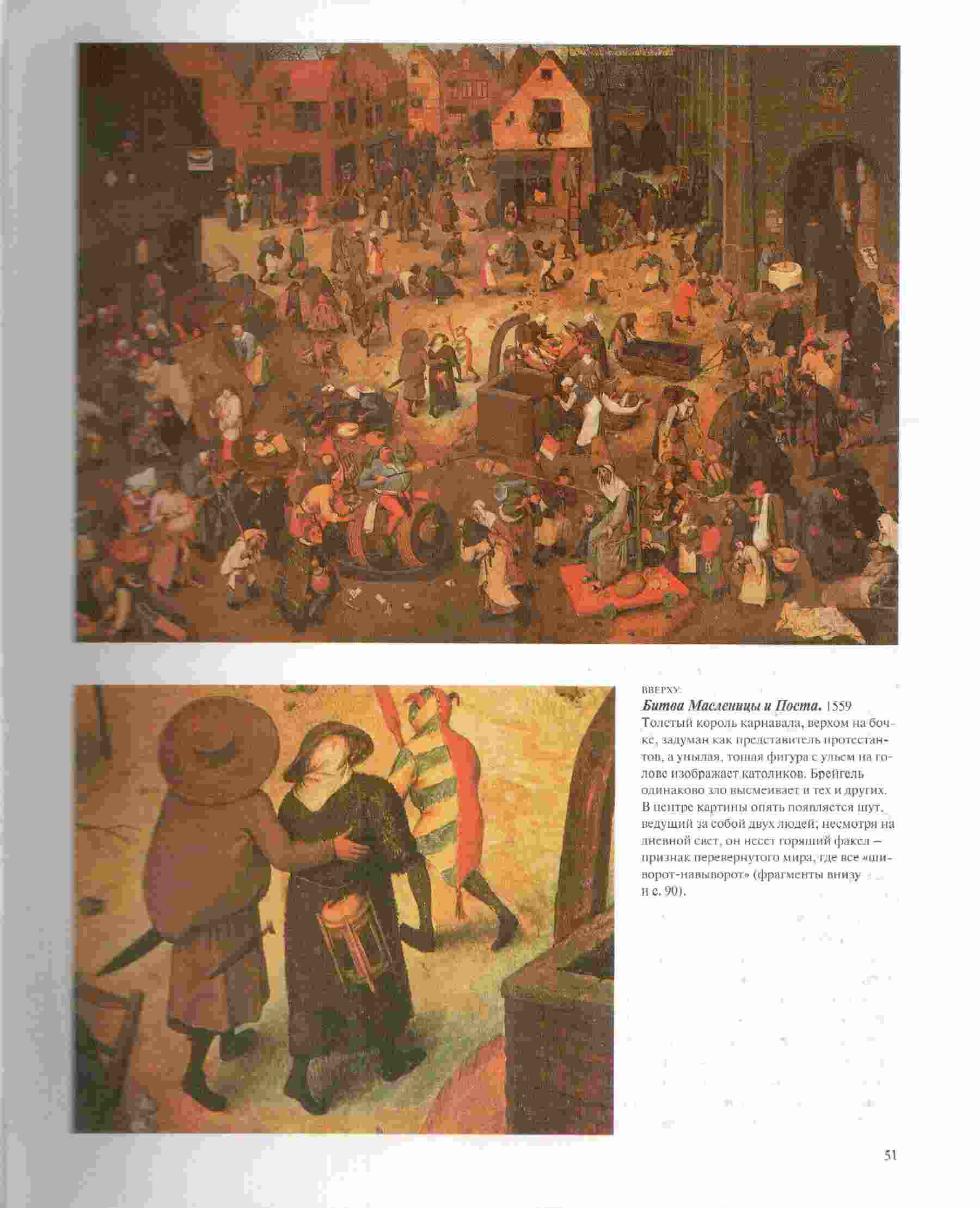 ВВЕРХУ:
Битва Масленицы и Поста. 1559
Толстый король карнавала, верхом на бочке, задуман как представитель протестантов, а унылая, тощая фигура с ульем на голове изображает католиков. Брейгель одинаково зло высмеивает и тех и других. В центре картины опять появляется шут, ведущий за собой двух людей; несмотря на дневной свет, он несет горящий факел — признак перевернутого мира, где все «шиворот-навыворот» (фрагменты внизу и с. 90).

51